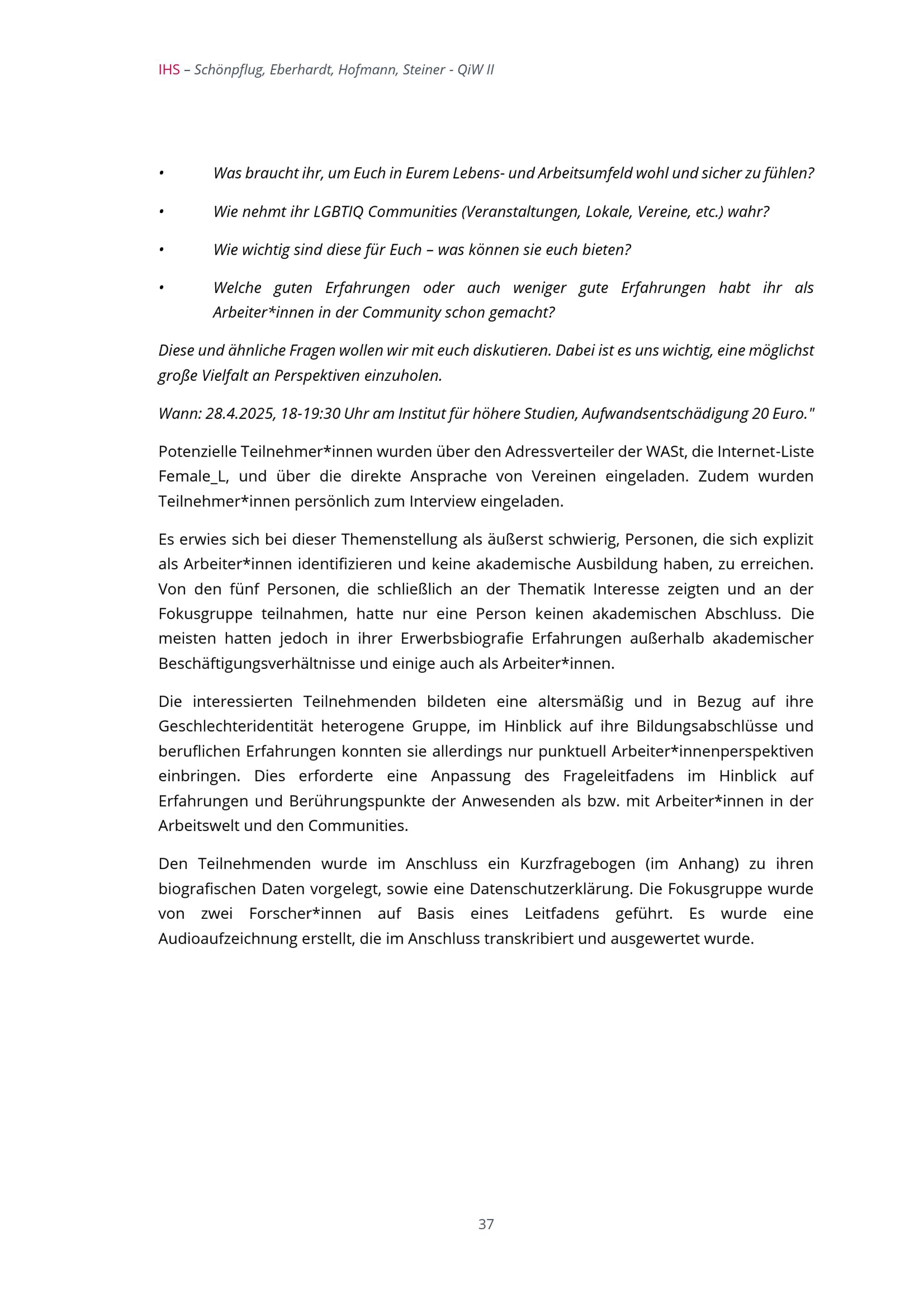 IHS – Schönpflug, Eberhardt, Hofmann, Steiner - QiW II

• Was braucht ihr, um Euch in Eurem Lebens- und Arbeitsumfeld wohl und sicher zu fühlen?

• Wie nehmt ihr LGBTIQ Communities (Veranstaltungen, Lokale, Vereine, etc.) wahr?

• Wie wichtig sind diese für Euch – was können sie euch bieten?

• Welche guten Erfahrungen oder auch weniger gute Erfahrungen habt ihr als Arbeiter*innen in der Community schon gemacht?

Diese und ähnliche Fragen wollen wir mit euch diskutieren. Dabei ist es uns wichtig, eine möglichst große Vielfalt an Perspektiven einzuholen.

Wann: 28.4.2025, 18-19:30 Uhr am Institut für höhere Studien, Aufwandsentschädigung 20 Euro."

Potenzielle Teilnehmer*innen wurden über den Adressverteiler der WASt, die Internet-Liste Female_L, und über die direkte Ansprache von Vereinen eingeladen. Zudem wurden Teilnehmer*innen persönlich zum Interview eingeladen.

Es erwies sich bei dieser Themenstellung als äußerst schwierig, Personen, die sich explizit als Arbeiter*innen identifizieren und keine akademische Ausbildung haben, zu erreichen. Von den fünf Personen, die schließlich an der Thematik Interesse zeigten und an der Fokusgruppe teilnahmen, hatte nur eine Person keinen akademischen Abschluss. Die meisten hatten jedoch in ihrer Erwerbsbiografie Erfahrungen außerhalb akademischer Beschäftigungsverhältnisse und einige auch als Arbeiter*innen.

Die interessierten Teilnehmenden bildeten eine altersmäßig und in Bezug auf ihre Geschlechteridentität heterogene Gruppe, im Hinblick auf ihre Bildungsabschlüsse und beruflichen Erfahrungen konnten sie allerdings nur punktuell Arbeiter*innenperspektiven einbringen. Dies erforderte eine Anpassung des Frageleitfadens im Hinblick auf Erfahrungen und Berührungspunkte der Anwesenden als bzw. mit Arbeiter*innen in der Arbeitswelt und den Communities.

Den Teilnehmenden wurde im Anschluss ein Kurzfragebogen (im Anhang) zu ihren biografischen Daten vorgelegt, sowie eine Datenschutzerklärung. Die Fokusgruppe wurde von zwei Forscher*innen auf Basis eines Leitfadens geführt. Es wurde eine Audioaufzeichnung erstellt, die im Anschluss transkribiert und ausgewertet wurde.

37